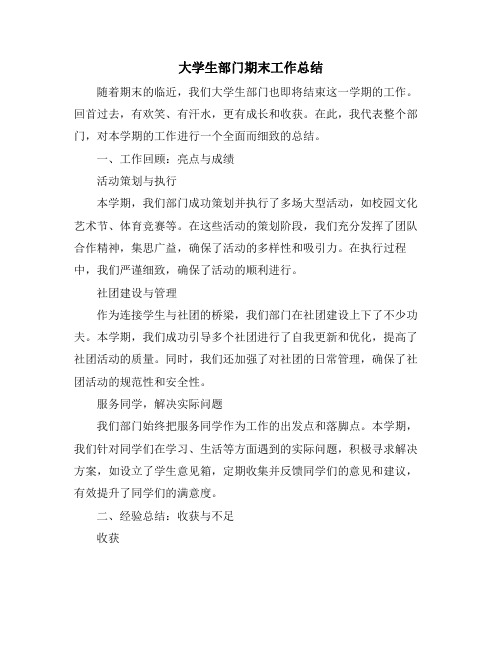 大学生部门期末工作总结

随着期末的临近，我们大学生部门也即将结束这一学期的工作。回首过去，有欢笑、有汗水，更有成长和收获。在此，我代表整个部门，对本学期的工作进行一个全面而细致的总结。

一、工作回顾：亮点与成绩

活动策划与执行

本学期，我们部门成功策划并执行了多场大型活动，如校园文化艺术节、体育竞赛等。在这些活动的策划阶段，我们充分发挥了团队合作精神，集思广益，确保了活动的多样性和吸引力。在执行过程中，我们严谨细致，确保了活动的顺利进行。

社团建设与管理

作为连接学生与社团的桥梁，我们部门在社团建设上下了不少功夫。本学期，我们成功引导多个社团进行了自我更新和优化，提高了社团活动的质量。同时，我们还加强了对社团的日常管理，确保了社团活动的规范性和安全性。

服务同学，解决实际问题

我们部门始终把服务同学作为工作的出发点和落脚点。本学期，我们针对同学们在学习、生活等方面遇到的实际问题，积极寻求解决方案，如设立了学生意见箱，定期收集并反馈同学们的意见和建议，有效提升了同学们的满意度。

二、经验总结：收获与不足

收获